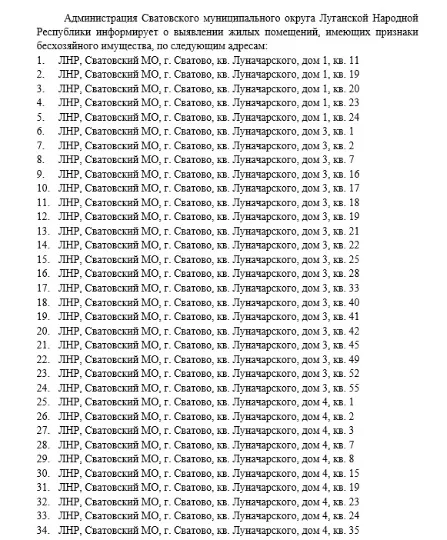 Администрация Сватовского муниципального округа Луганской Народной Республики информирует о выявлении жилых помещений, имеющих признаки бесхозяйного имущества, по следующим адресам:
1. ЛНР, Сватовский МО, г. Сватово, кв. Луначарского, дом 1, кв. 11
2. ЛНР, Сватовский МО, г. Сватово, кв. Луначарского, дом 1, кв. 19
3. ЛНР, Сватовский МО, г. Сватово, кв. Луначарского, дом 1, кв. 20
4. ЛНР, Сватовский МО, г. Сватово, кв. Луначарского, дом 1, кв. 23
5. ЛНР, Сватовский МО, г. Сватово, кв. Луначарского, дом 1, кв. 24
6. ЛНР, Сватовский МО, г. Сватово, кв. Луначарского, дом 3, кв. 1
7. ЛНР, Сватовский МО, г. Сватово, кв. Луначарского, дом 3, кв. 2
8. ЛНР, Сватовский МО, г. Сватово, кв. Луначарского, дом 3, кв. 7
9. ЛНР, Сватовский МО, г. Сватово, кв. Луначарского, дом 3, кв. 16
10. ЛНР, Сватовский МО, г. Сватово, кв. Луначарского, дом 3, кв. 17
11. ЛНР, Сватовский МО, г. Сватово, кв. Луначарского, дом 3, кв. 18
12. ЛНР, Сватовский МО, г. Сватово, кв. Луначарского, дом 3, кв. 19
13. ЛНР, Сватовский МО, г. Сватово, кв. Луначарского, дом 3, кв. 21
14. ЛНР, Сватовский МО, г. Сватово, кв. Луначарского, дом 3, кв. 22
15. ЛНР, Сватовский МО, г. Сватово, кв. Луначарского, дом 3, кв. 25
16. ЛНР, Сватовский МО, г. Сватово, кв. Луначарского, дом 3, кв. 28
17. ЛНР, Сватовский МО, г. Сватово, кв. Луначарского, дом 3, кв. 33
18. ЛНР, Сватовский МО, г. Сватово, кв. Луначарского, дом 3, кв. 40
19. ЛНР, Сватовский МО, г. Сватово, кв. Луначарского, дом 3, кв. 41
20. ЛНР, Сватовский МО, г. Сватово, кв. Луначарского, дом 3, кв. 42
21. ЛНР, Сватовский МО, г. Сватово, кв. Луначарского, дом 3, кв. 45
22. ЛНР, Сватовский МО, г. Сватово, кв. Луначарского, дом 3, кв. 49
23. ЛНР, Сватовский МО, г. Сватово, кв. Луначарского, дом 3, кв. 52
24. ЛНР, Сватовский МО, г. Сватово, кв. Луначарского, дом 3, кв. 55
25. ЛНР, Сватовский МО, г. Сватово, кв. Луначарского, дом 4, кв. 1
26. ЛНР, Сватовский МО, г. Сватово, кв. Луначарского, дом 4, кв. 2
27. ЛНР, Сватовский МО, г. Сватово, кв. Луначарского, дом 4, кв. 3
28. ЛНР, Сватовский МО, г. Сватово, кв. Луначарского, дом 4, кв. 7
29. ЛНР, Сватовский МО, г. Сватово, кв. Луначарского, дом 4, кв. 8
30. ЛНР, Сватовский МО, г. Сватово, кв. Луначарского, дом 4, кв. 15
31. ЛНР, Сватовский МО, г. Сватово, кв. Луначарского, дом 4, кв. 19
32. ЛНР, Сватовский МО, г. Сватово, кв. Луначарского, дом 4, кв. 23
33. ЛНР, Сватовский МО, г. Сватово, кв. Луначарского, дом 4, кв. 24
34. ЛНР, Сватовский МО, г. Сватово, кв. Луначарского, дом 4, кв. 35